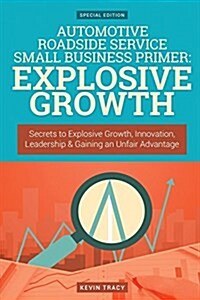 SPECIAL EDITION

AUTOMOTIVE ROADSIDE SERVICE SMALL BUSINESS PRIMER: EXPLOSIVE GROWTH

Secrets to Explosive Growth, Innovation, Leadership & Gaining an Unfair Advantage

KEVIN TRACY